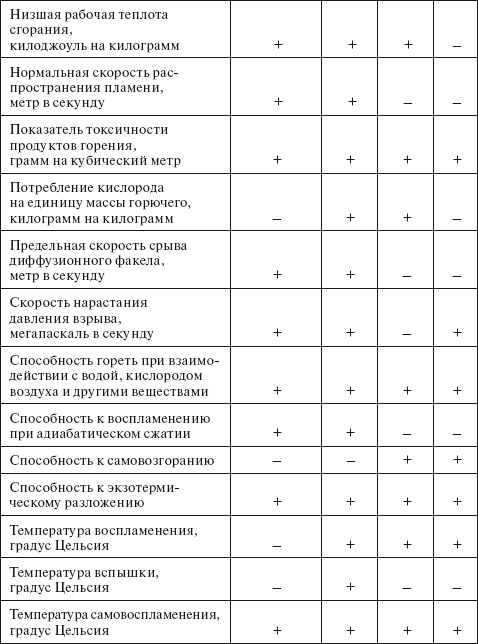 | | | | | |
|---|---|---|---|---|
| Низшая рабочая теплота сгорания, килоджоуль на килограмм | + | + | + | – |
| Нормальная скорость распространения пламени, метр в секунду | + | + | – | – |
| Показатель токсичности продуктов горения, грамм на кубический метр | + | + | + | + |
| Потребление кислорода на единицу массы горючего, килограмм на килограмм | – | + | + | – |
| Предельная скорость срыва диффузионного факела, метр в секунду | + | + | – | – |
| Скорость нарастания давления взрыва, мегапаскаль в секунду | + | + | – | + |
| Способность гореть при взаимодействии с водой, кислородом воздуха и другими веществами | + | + | + | + |
| Способность к воспламенению при адиабатическом сжатии | + | + | – | – |
| Способность к самовозгоранию | – | – | + | + |
| Способность к экзотермическому разложению | + | + | + | + |
| Температура воспламенения, градус Цельсия | – | + | + | + |
| Температура вспышки, градус Цельсия | – | + | – | – |
| Температура самовоспламенения, градус Цельсия | + | + | + | + |